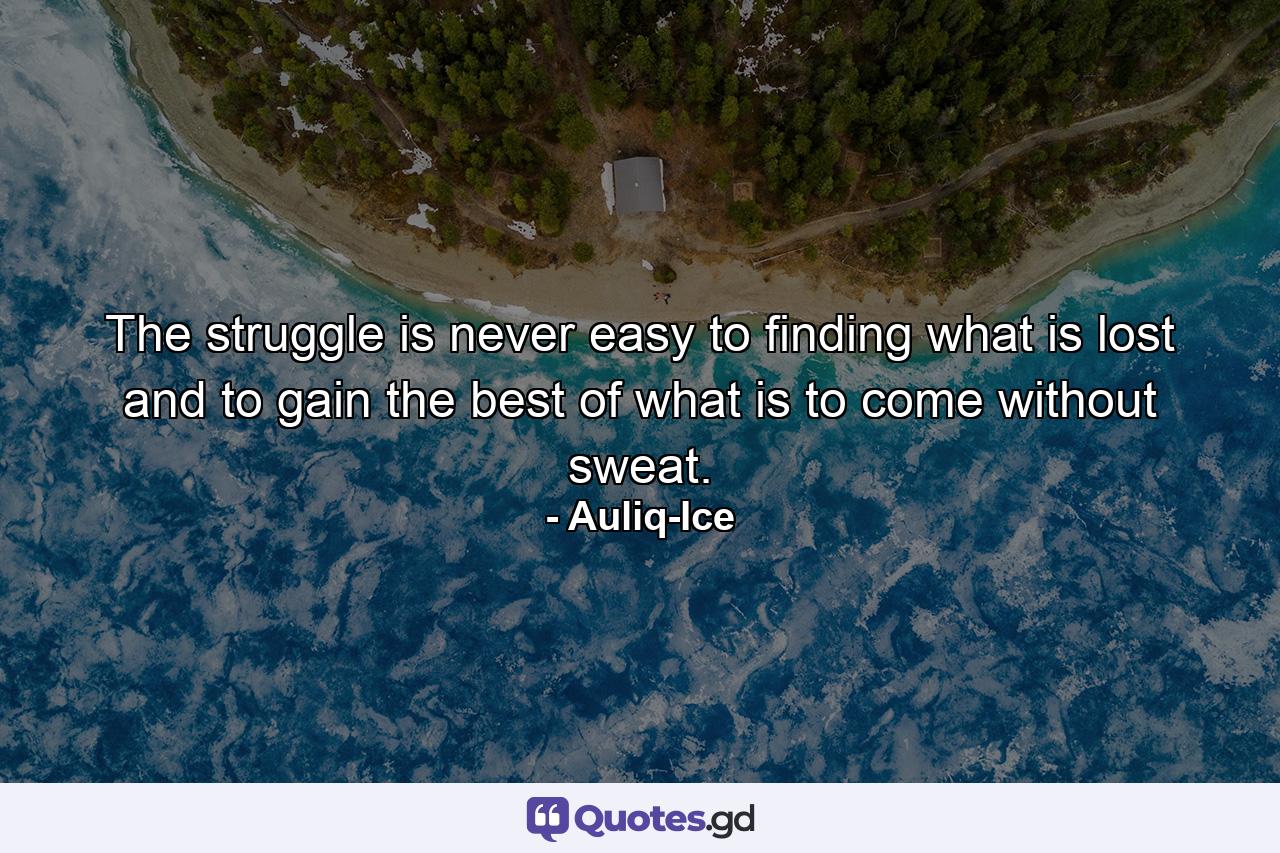 The struggle is never easy to finding what is lost and to gain the best of what is to come without sweat.
- Auliq-Ice

Quotes.gd